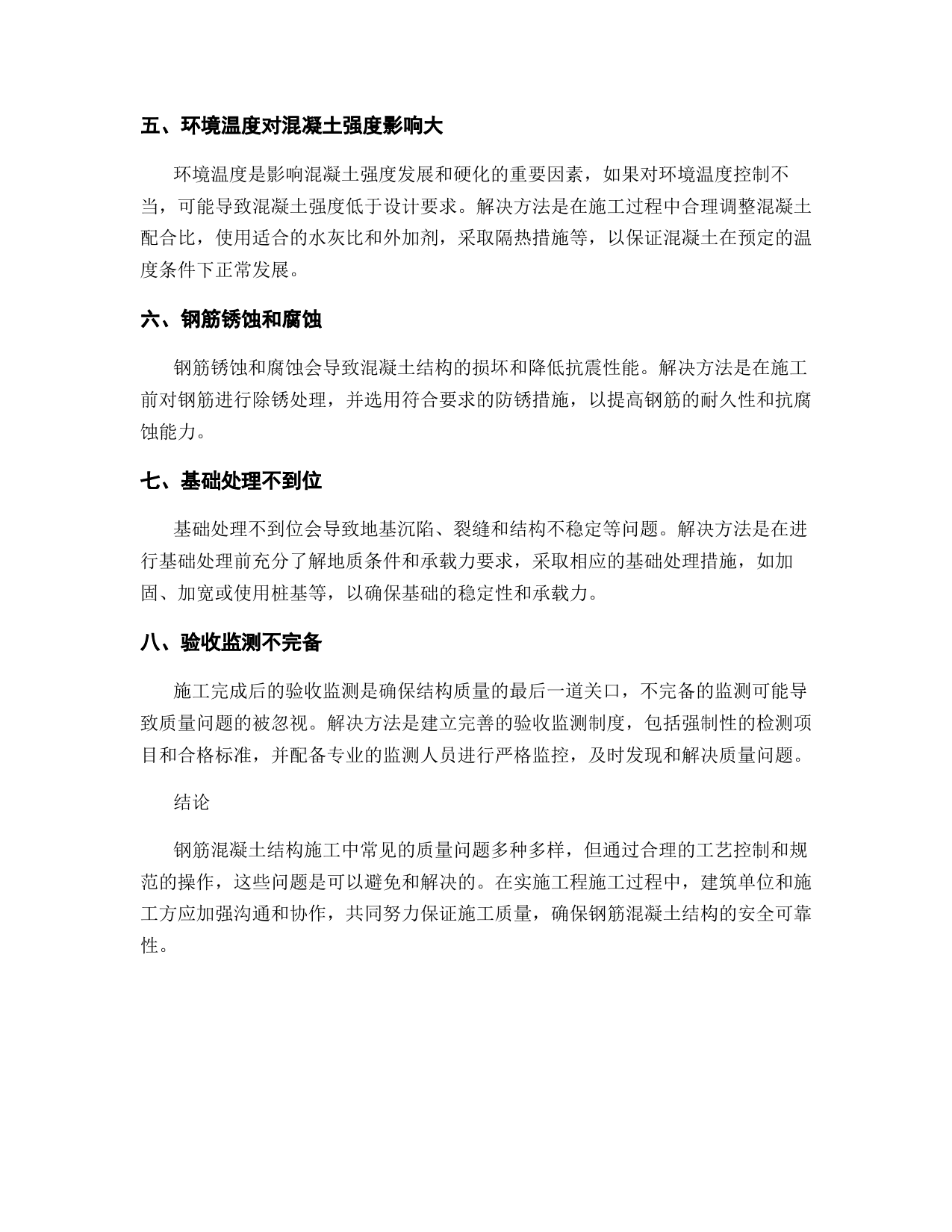 五、环境温度对混凝土强度影响大

环境温度是影响混凝土强度发展和硬化的重要因素，如果对环境温度控制不当，可能导致混凝土强度低于设计要求。解决方法是在施工过程中合理调整混凝土配合比，使用适合的水灰比和外加剂，采取隔热措施等，以保证混凝土在预定的温度条件下正常发展。

六、钢筋锈蚀和腐蚀

钢筋锈蚀和腐蚀会导致混凝土结构的损坏和降低抗震性能。解决方法是在施工前对钢筋进行除锈处理，并选用符合要求的防锈措施，以提高钢筋的耐久性和抗腐蚀能力。

七、基础处理不到位

基础处理不到位会导致地基沉陷、裂缝和结构不稳定等问题。解决方法是在进行基础处理前充分了解地质条件和承载力要求，采取相应的基础处理措施，如加固、加宽或使用桩基等，以确保基础的稳定性和承载力。

八、验收监测不完备

施工完成后的验收监测是确保结构质量的最后一道关口，不完备的监测可能导致质量问题的被忽视。解决方法是建立完善的验收监测制度，包括强制性的检测项目和合格标准，并配备专业的监测人员进行严格监控，及时发现和解决质量问题。

结论

钢筋混凝土结构施工中常见的质量问题多种多样，但通过合理的工艺控制和规范的操作，这些问题是可以避免和解决的。在实施工程施工过程中，建筑单位和施工方应加强沟通和协作，共同努力保证施工质量，确保钢筋混凝土结构的安全可靠性。